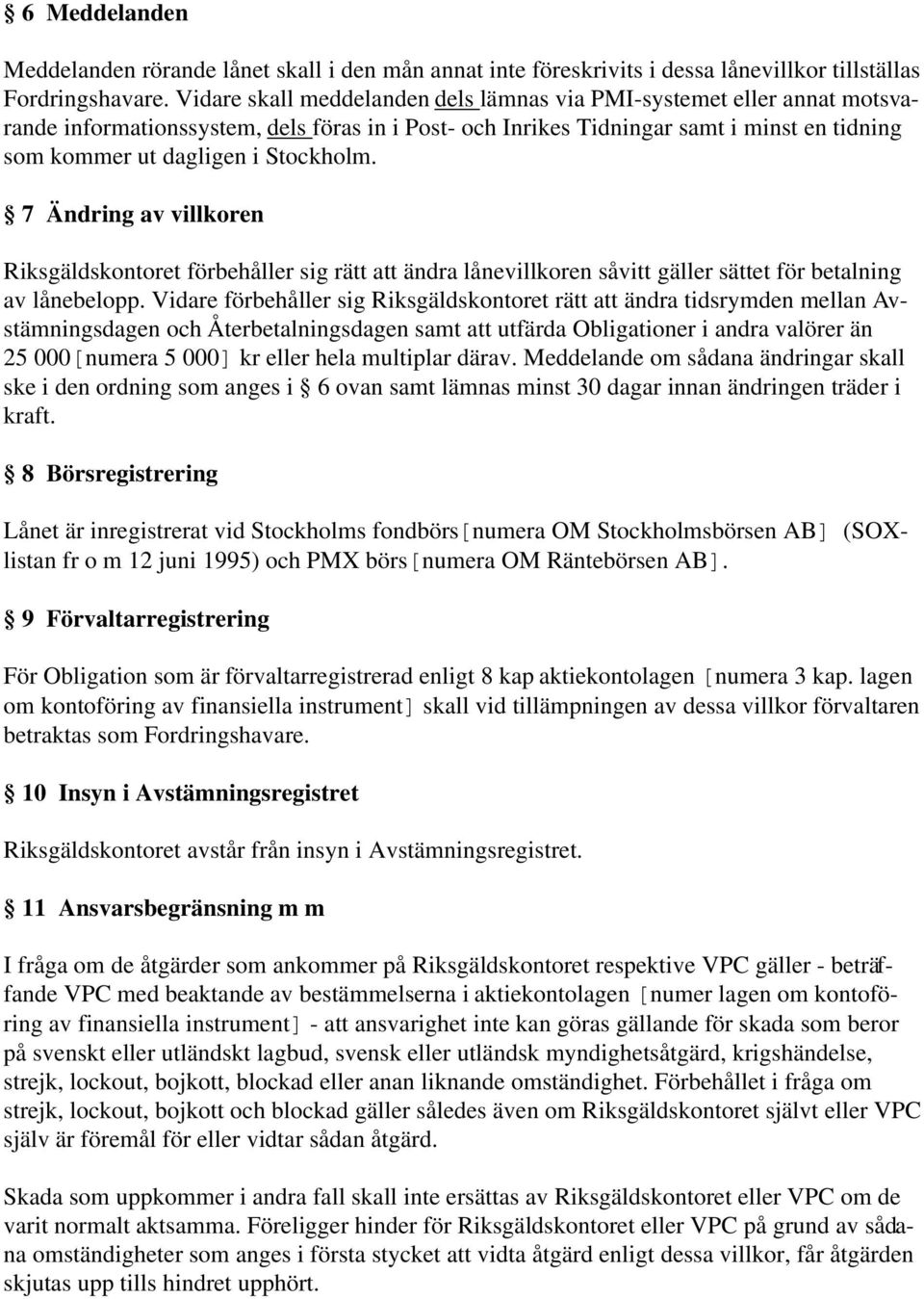 § 6 Meddelanden

Meddelanden rörande lånet skall i den mån annat inte föreskrivits i dessa lånevillkor tillställas Fordringshavare. Vidare skall meddelanden dels lämnas via PMI-systemet eller annat motsvarande informationssystem, dels föras in i Post- och Inrikes Tidningar samt i minst en tidning som kommer ut dagligen i Stockholm.

§ 7 Ändring av villkoren

Riksgäldskontoret förbehåller sig rätt att ändra lånevillkoren såvitt gäller sättet för betalning av lånebelopp. Vidare förbehåller sig Riksgäldskontoret rätt att ändra tidsrymden mellan Avstämningsdagen och Återbetalningsdagen samt att utfärda Obligationer i andra valörer än 25 000 [numera 5 000] kr eller hela multiplar därav. Meddelande om sådana ändringar skall ske i den ordning som anges i § 6 ovan samt lämnas minst 30 dagar innan ändringen träder i kraft.

§ 8 Börsregistrering

Lånet är inregistrerat vid Stockholms fondbörs [numera OM Stockholmsbörsen AB] (SOX-listan fr o m 12 juni 1995) och PMX börs [numera OM Räntebörsen AB].

§ 9 Förvaltarregistrering

För Obligation som är förvaltarregistrerad enligt 8 kap aktiekontolagen [numera 3 kap. lagen om kontoföring av finansiella instrument] skall vid tillämpningen av dessa villkor förvaltaren betraktas som Fordringshavare.

§ 10 Insyn i Avstämningsregistret

Riksgäldskontoret avstår från insyn i Avstämningsregistret.

§ 11 Ansvarsbegränsning m m

I fråga om de åtgärder som ankommer på Riksgäldskontoret respektive VPC gäller - beträffande VPC med beaktande av bestämmelserna i aktiekontolagen [numer lagen om kontoföring av finansiella instrument] - att ansvarighet inte kan göras gällande för skada som beror på svenskt eller utländskt lagbud, svensk eller utländsk myndighetsåtgärd, krigshändelse, strejk, lockout, bojkott, blockad eller anan liknande omständighet. Förbehållet i fråga om strejk, lockout, bojkott och blockad gäller således även om Riksgäldskontoret självt eller VPC själv är föremål för eller vidtar sådan åtgärd.

Skada som uppkommer i andra fall skall inte ersättas av Riksgäldskontoret eller VPC om de varit normalt aktsamma. Föreligger hinder för Riksgäldskontoret eller VPC på grund av sådana omständigheter som anges i första stycket att vidta åtgärd enligt dessa villkor, får åtgärden skjutas upp tills hindret upphört.